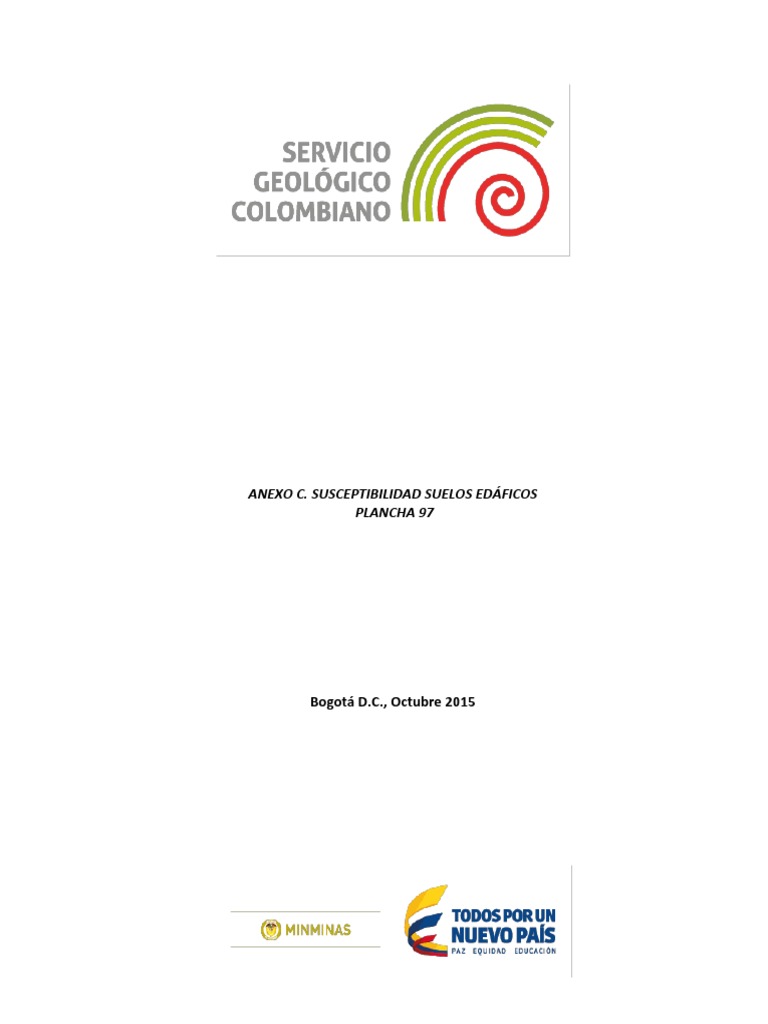 SERVICIO
GEOLÓGICO
COLOMBIANO

ANEXO C. SUSCEPTIBILIDAD SUELOS EDÁFICOS
PLANCHA 97

Bogotá D.C., Octubre 2015

MINMINAS

TODOS POR UN
NUEVO PAÍS
PAZ EQUIDAD EDUCACIÓN